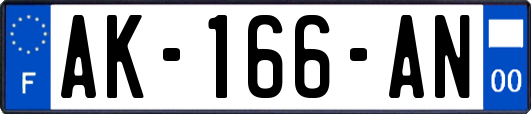 F
AK-166-AN
00